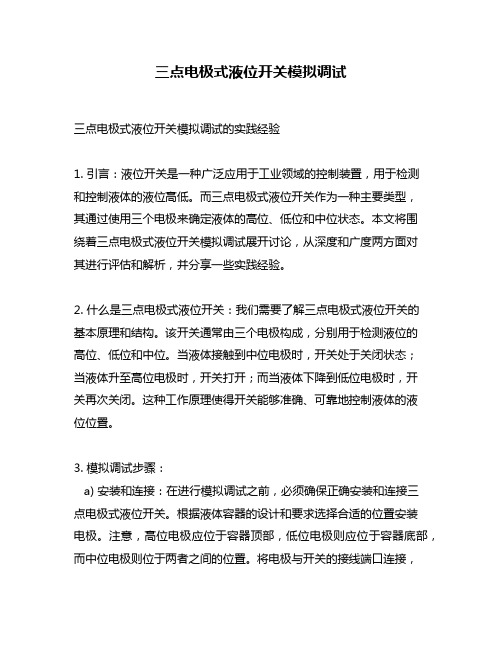 三点电极式液位开关模拟调试

三点电极式液位开关模拟调试的实践经验

1. 引言：液位开关是一种广泛应用于工业领域的控制装置，用于检测和控制液体的液位高低。而三点电极式液位开关作为一种主要类型，其通过使用三个电极来确定液体的高位、低位和中位状态。本文将围绕着三点电极式液位开关模拟调试展开讨论，从深度和广度两方面对其进行评估和解析，并分享一些实践经验。

2. 什么是三点电极式液位开关：我们需要了解三点电极式液位开关的基本原理和结构。该开关通常由三个电极构成，分别用于检测液位的高位、低位和中位。当液体接触到中位电极时，开关处于关闭状态；当液体升至高位电极时，开关打开；而当液体下降到低位电极时，开关再次关闭。这种工作原理使得开关能够准确、可靠地控制液体的液位位置。

3. 模拟调试步骤：

a) 安装和连接：在进行模拟调试之前，必须确保正确安装和连接三点电极式液位开关。根据液体容器的设计和要求选择合适的位置安装电极。注意，高位电极应位于容器顶部，低位电极则应位于容器底部，而中位电极则位于两者之间的位置。将电极与开关的接线端口连接，